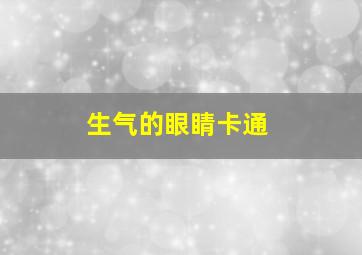 生气的眼睛卡通